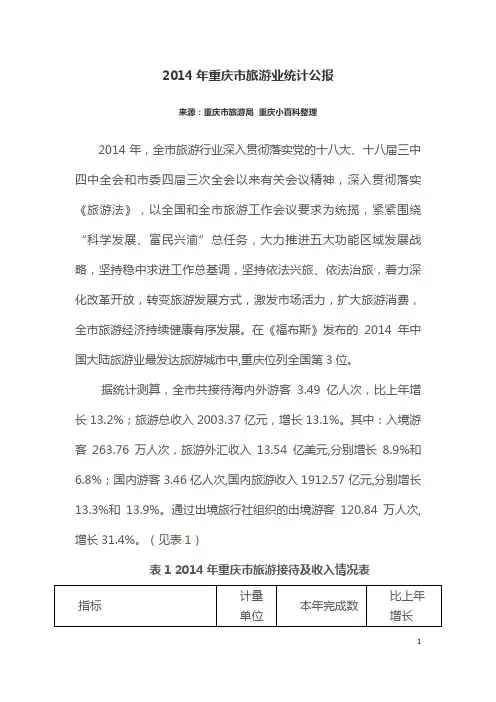 2014 年重庆市旅游业统计公报

来源：重庆市旅游局 重庆小百科整理

2014 年，全市旅游行业深入贯彻落实党的十八大、十八届三中四中全会和市委四届三次全会以来有关会议精神，深入贯彻落实《旅游法》，以全国和全市旅游工作会议要求为统揽，紧紧围绕“科学发展、富民兴渝”总任务，大力推进五大功能区域发展战略，坚持稳中求进工作总基调，坚持依法兴旅、依法治旅，着力深化改革开放，转变旅游发展方式，激发市场活力，扩大旅游消费，全市旅游经济持续健康有序发展。在《福布斯》发布的 2014 年中国大陆旅游业最发达旅游城市中,重庆位列全国第 3 位。

据统计测算，全市共接待海内外游客 3.49 亿人次，比上年增长 13.2%；旅游总收入 2003.37 亿元，增长 13.1%。其中：入境游客 263.76 万人次，旅游外汇收入 13.54 亿美元,分别增长 8.9%和 6.8%；国内游客 3.46 亿人次,国内旅游收入 1912.57 亿元,分别增长 13.3%和 13.9%。通过出境旅行社组织的出境游客 120.84 万人次,增长 31.4%。（见表 1）

表 1 2014 年重庆市旅游接待及收入情况表

| 指标 | 计量单位 | 本年完成数 | 比上年增长 |
|---|---|---|---|

1